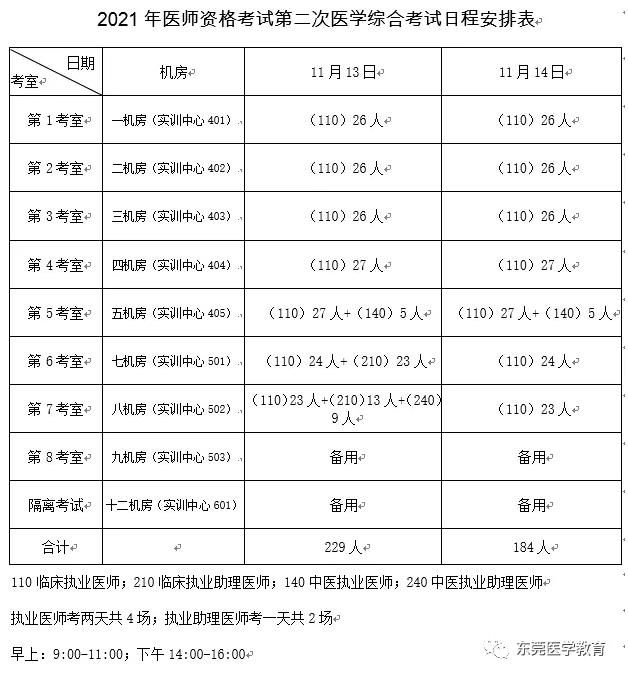 2021 年医师资格考试第二次医学综合考试日程安排表

| 日期 考室 | 机房 | 11 月 13 日 | 11 月 14 日 |
|---|---|---|---|
| 第 1 考室 | 一机房（实训中心 401） | （110）26 人 | （110）26 人 |
| 第 2 考室 | 二机房（实训中心 402） | （110）26 人 | （110）26 人 |
| 第 3 考室 | 三机房（实训中心 403） | （110）26 人 | （110）26 人 |
| 第 4 考室 | 四机房（实训中心 404） | （110）27 人 | （110）27 人 |
| 第 5 考室 | 五机房（实训中心 405） | （110）27 人+（140）5 人 | （110）27 人+（140）5 人 |
| 第 6 考室 | 七机房（实训中心 501） | （110）24 人+（210）23 人 | （110）24 人 |
| 第 7 考室 | 八机房（实训中心 502） | (110)23 人+(210)13 人+(240) 9 人 | （110）23 人 |
| 第 8 考室 | 九机房（实训中心 503） | 备用 | 备用 |
| 隔离考试 | 十二机房（实训中心 601） | 备用 | 备用 |
| 合计 | | 229 人 | 184 人 |

110 临床执业医师；210 临床执业助理医师；140 中医执业医师；240 中医执业助理医师

执业医师考两天共 4 场；执业助理医师考一天共 2 场

早上：9:00-11:00；下午 14:00-16:00

东莞医学教育